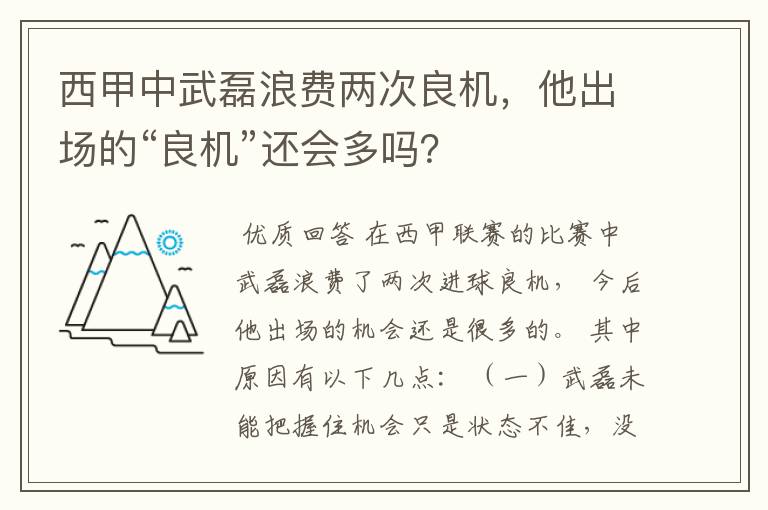 西甲中武磊浪费两次良机，他出场的“良机”还会多吗?

优质回答 在西甲联赛的比赛中武磊浪费了两次进球良机， 今后他出场的机会还是很多的。 其中原因有以下几点： （一）武磊未能把握住机会只是状态不佳，没